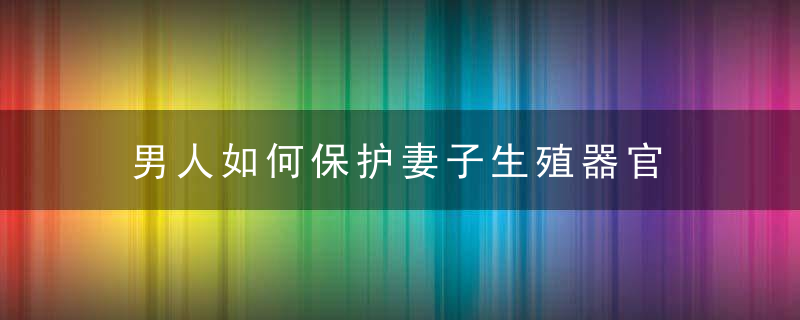 男人如何保护妻子生殖器官